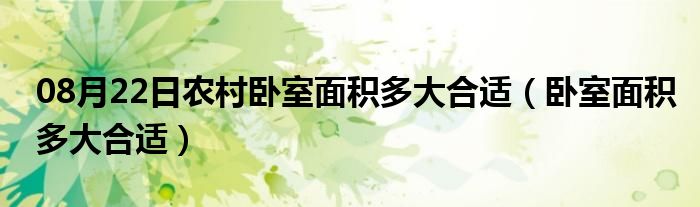 08月22日农村卧室面积多大合适（卧室面积多大合适）